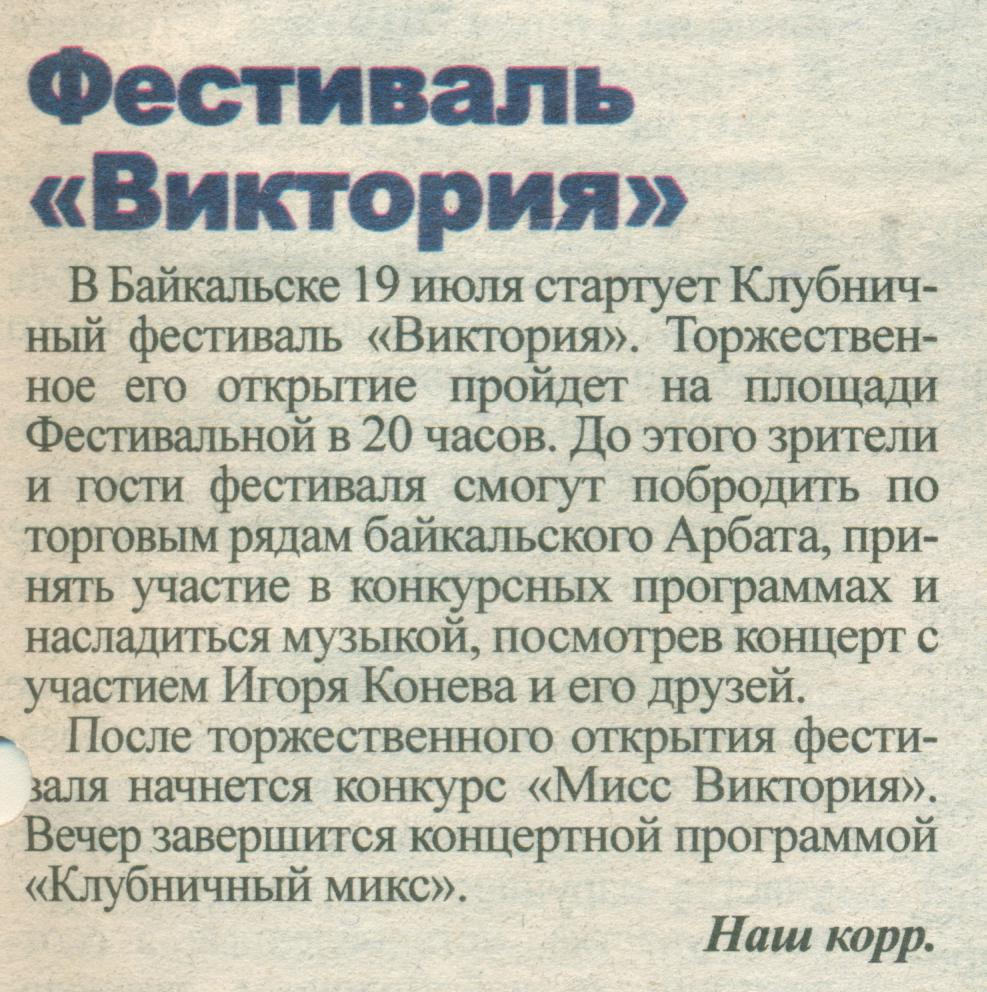 Фестиваль «Виктория»

В Байкальске 19 июля стартует Клубничный фестиваль «Виктория». Торжественное его открытие пройдет на площади Фестивальной в 20 часов. До этого зрители и гости фестиваля смогут побродить по торговым рядам байкальского Арбата, принять участие в конкурсных программах и насладиться музыкой, посмотрев концерт с участием Игоря Конева и его друзей.

После торжественного открытия фестиваля начнется конкурс «Мисс Виктория». Вечер завершится концертной программой «Клубничный микс».

Наш корр.